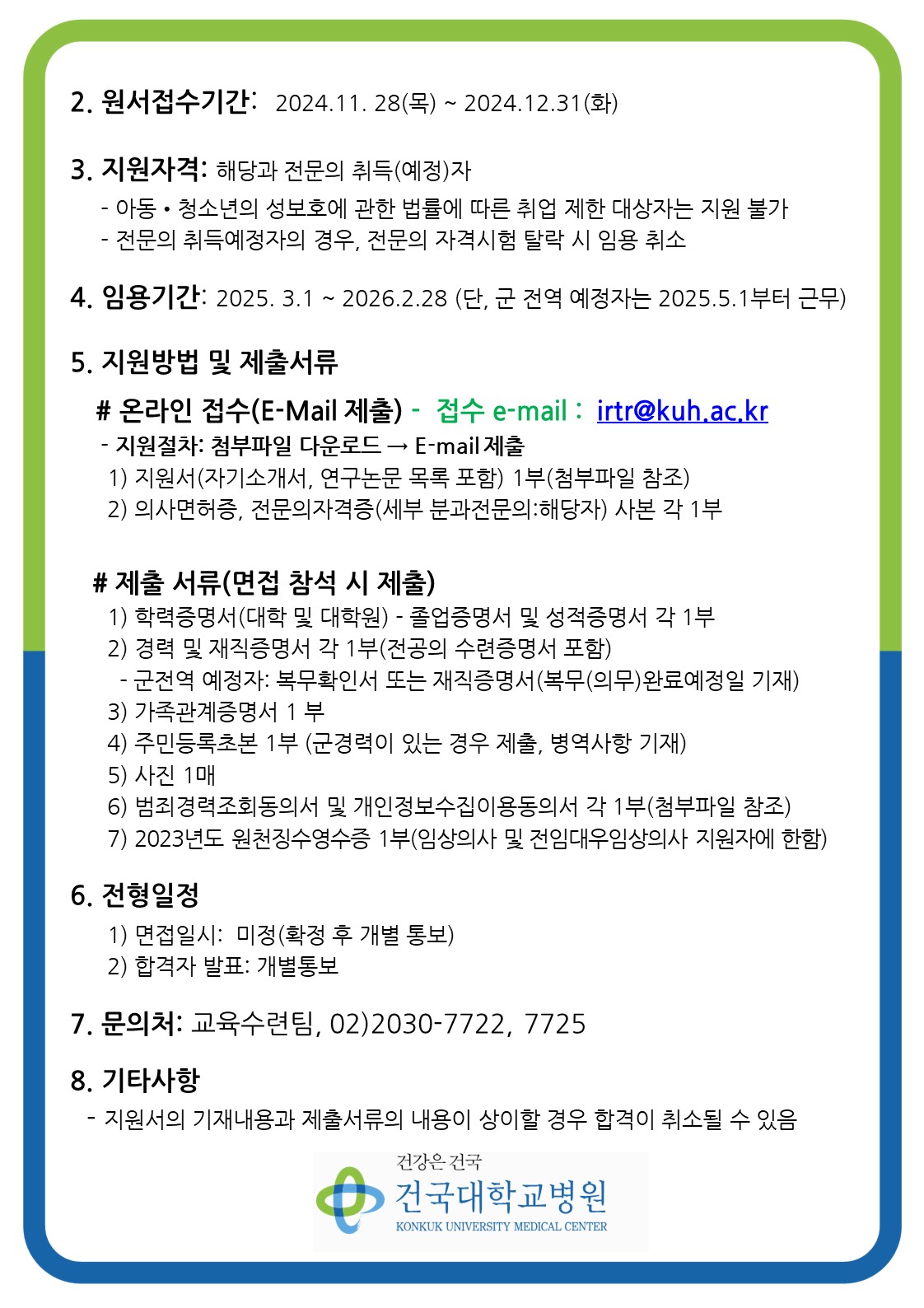 2. 원서접수기간: 2024.11. 28(목) ~ 2024.12.31(화)

3. 지원자격: 해당과 전문의 취득(예정)자
- 아동 • 청소년의 성보호에 관한 법률에 따른 취업 제한 대상자는 지원 불가
- 전문의 취득예정자의 경우, 전문의 자격시험 탈락 시 임용 취소

4. 임용기간: 2025. 3.1 ~ 2026.2.28 (단, 군 전역 예정자는 2025.5.1부터 근무)

5. 지원방법 및 제출서류

# 온라인 접수(E-Mail 제출) - 접수 e-mail : irtr@kuh.ac.kr
- 지원절차: 첨부파일 다운로드 → E-mail 제출
1) 지원서(자기소개서, 연구논문 목록 포함) 1부(첨부파일 참조)
2) 의사면허증, 전문의자격증(세부 분과전문의:해당자) 사본 각 1부

# 제출 서류(면접 참석 시 제출)
1) 학력증명서(대학 및 대학원) - 졸업증명서 및 성적증명서 각 1부
2) 경력 및 재직증명서 각 1부(전공의 수련증명서 포함)
- 군전역 예정자: 복무확인서 또는 재직증명서(복무(의무)완료예정일 기재)
3) 가족관계증명서 1 부
4) 주민등록초본 1부 (군경력이 있는 경우 제출, 병역사항 기재)
5) 사진 1매
6) 범죄경력조회동의서 및 개인정보수집이용동의서 각 1부(첨부파일 참조)
7) 2023년도 원천징수영수증 1부(임상의사 및 전임대우임상의사 지원자에 한함)

6. 전형일정
1) 면접일시: 미정(확정 후 개별 통보)
2) 합격자 발표: 개별통보

7. 문의처: 교육수련팀, 02)2030-7722, 7725

8. 기타사항
- 지원서의 기재내용과 제출서류의 내용이 상이할 경우 합격이 취소될 수 있음

건강은 건국
건국대학교병원
KONKUK UNIVERSITY MEDICAL CENTER